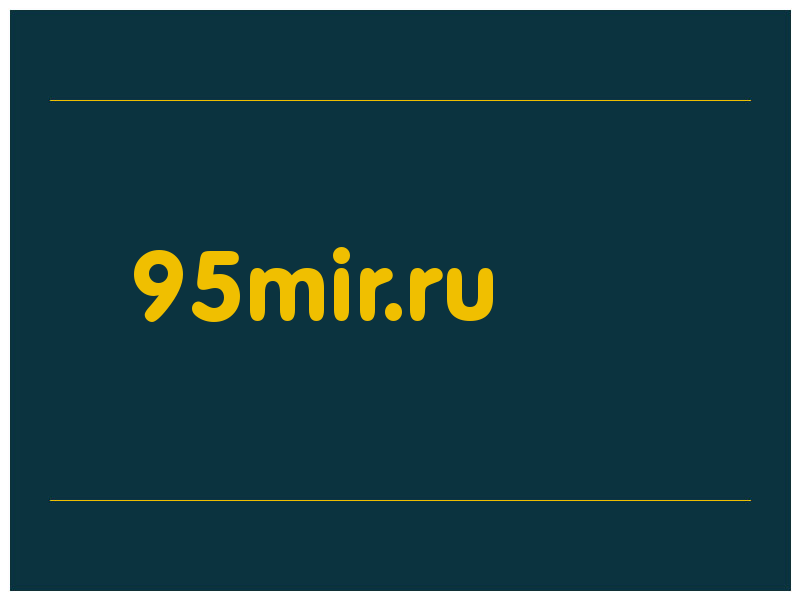 95mir.ru